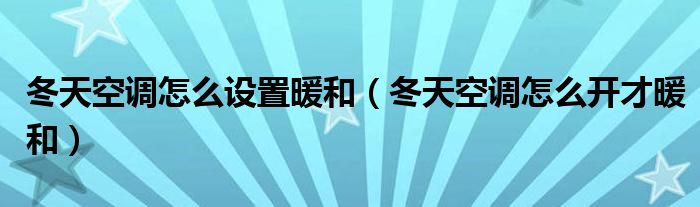 冬天空调怎么设置暖和（冬天空调怎么开才暖和）